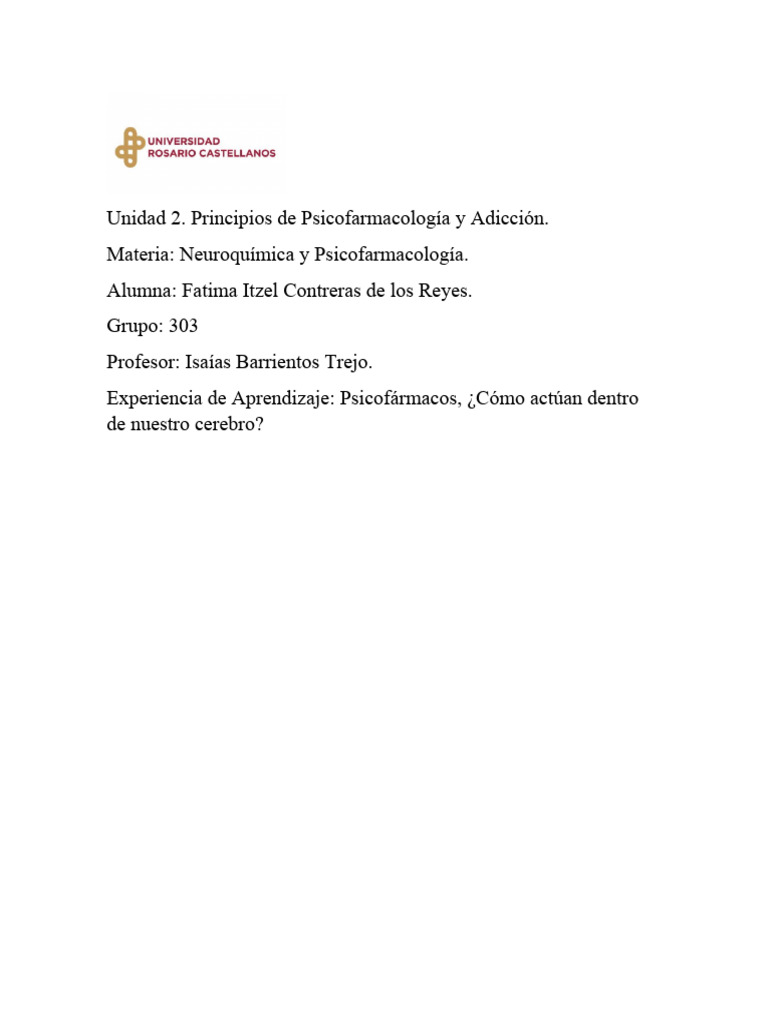 UNIVERSIDAD
ROSARIO CASTELLANOS

Unidad 2. Principios de Psicofarmacología y Adicción.

Materia: Neuroquímica y Psicofarmacología.

Alumna: Fatima Itzel Contreras de los Reyes.

Grupo: 303

Profesor: Isaías Barrientos Trejo.

Experiencia de Aprendizaje: Psicofármacos, ¿Cómo actúan dentro de nuestro cerebro?